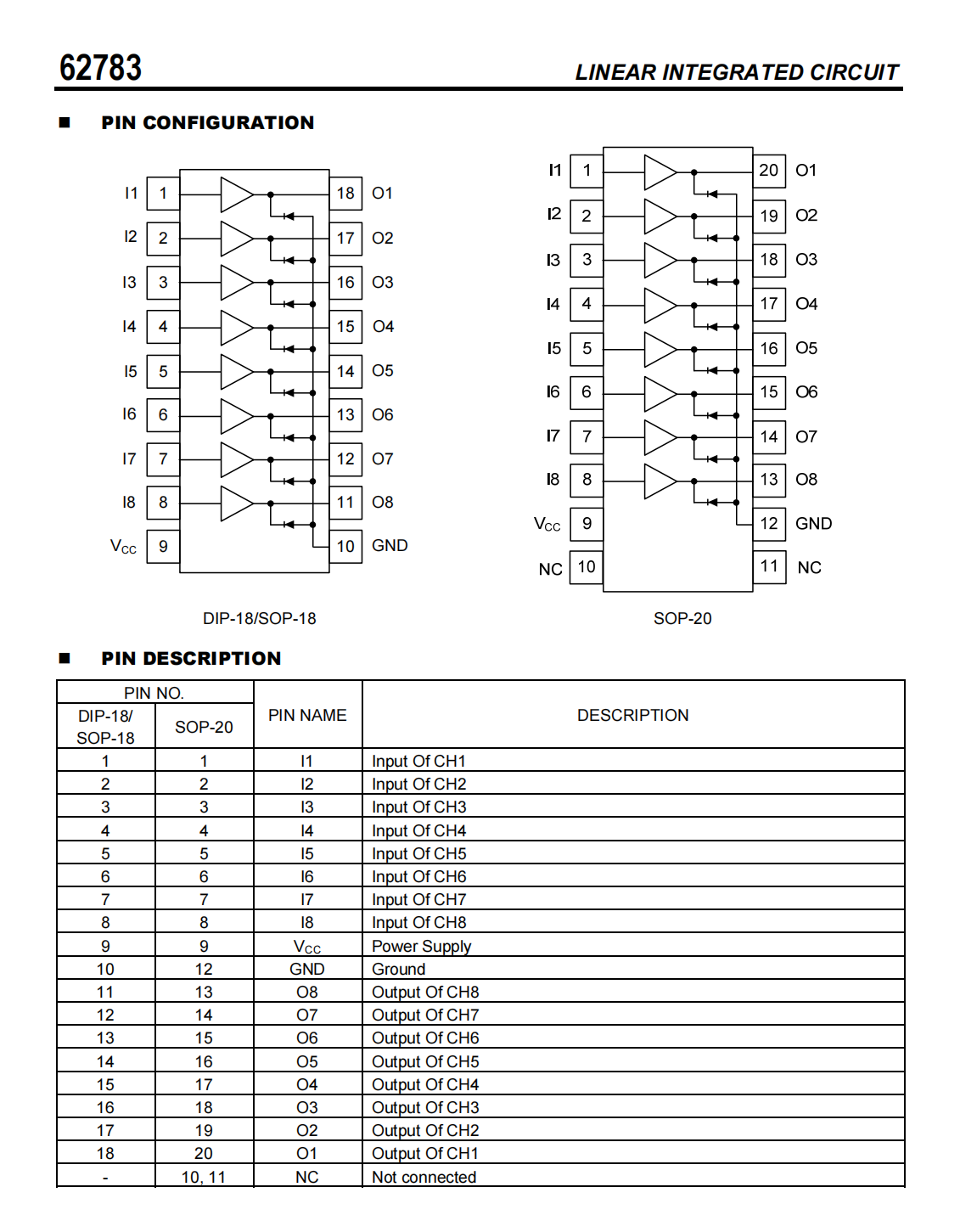 62783 LINEAR INTEGRATED CIRCUIT

■ PIN CONFIGURATION

I1 1 18 O1
I2 2 17 O2
I3 3 16 O3
I4 4 15 O4
I5 5 14 O5
I6 6 13 O6
I7 7 12 O7
I8 8 11 O8
$V_{CC}$ 9 10 GND

DIP-18/SOP-18

I1 1 20 O1
I2 2 19 O2
I3 3 18 O3
I4 4 17 O4
I5 5 16 O5
I6 6 15 O6
I7 7 14 O7
I8 8 13 O8
$V_{CC}$ 9 12 GND
NC 10 11 NC

SOP-20

■ PIN DESCRIPTION

| PIN NO. DIP-18/ SOP-18 | PIN NO. SOP-20 | PIN NAME | DESCRIPTION |
|---|---|---|---|
| 1 | 1 | I1 | Input Of CH1 |
| 2 | 2 | I2 | Input Of CH2 |
| 3 | 3 | I3 | Input Of CH3 |
| 4 | 4 | I4 | Input Of CH4 |
| 5 | 5 | I5 | Input Of CH5 |
| 6 | 6 | I6 | Input Of CH6 |
| 7 | 7 | I7 | Input Of CH7 |
| 8 | 8 | I8 | Input Of CH8 |
| 9 | 9 | $V_{CC}$ | Power Supply |
| 10 | 12 | GND | Ground |
| 11 | 13 | O8 | Output Of CH8 |
| 12 | 14 | O7 | Output Of CH7 |
| 13 | 15 | O6 | Output Of CH6 |
| 14 | 16 | O5 | Output Of CH5 |
| 15 | 17 | O4 | Output Of CH4 |
| 16 | 18 | O3 | Output Of CH3 |
| 17 | 19 | O2 | Output Of CH2 |
| 18 | 20 | O1 | Output Of CH1 |
| - | 10, 11 | NC | Not connected |